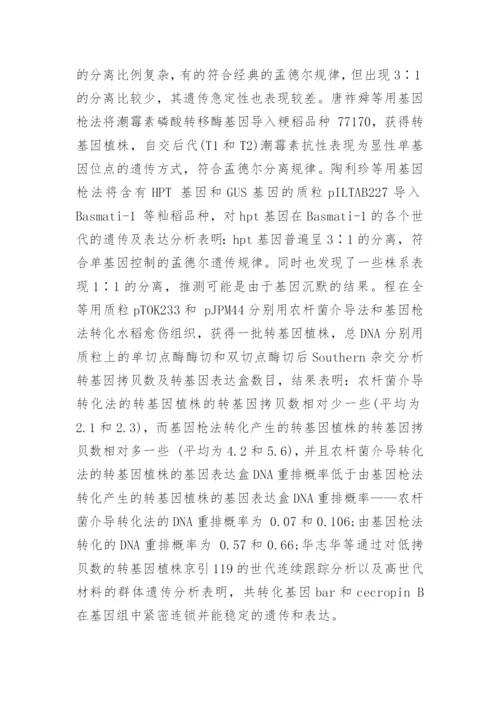 的分离比例复杂，有的符合经典的孟德尔规律，但出现 3∶1 的分离比较少，其遗传急定性也表现较差。唐祚舜等用基因枪法将潮霉素磷酸转移酶基因导入粳稻品种 77170，获得转基因植株，自交后代(T1 和 T2)潮霉素抗性表现为显性单基因位点的遗传方式，符合孟德尔分离规律。陶利珍等用基因枪法将含有 HPT 基因和 GUS 基因的质粒 pILTAB227 导入 Basmati-1 等籼稻品种，对 hpt 基因在 Basmati-1 的各个世代的遗传及表达分析表明：hpt 基因普遍呈 3∶1 的分离，符合单基因控制的孟德尔遗传规律。同时也发现了一些株系表现 1∶1 的分离，推测可能是由于基因沉默的结果。程在全等用质粒 pTOK233 和 pJPM44 分别用农杆菌介导法和基因枪法转化水稻愈伤组织，获得一批转基因植株，总 DNA 分别用质粒上的单切点酶酶切和双切点酶切后 Southern 杂交分析转基因拷贝数及转基因表达盒数目，结果表明：农杆菌介导转化法的转基因植株的转基因拷贝数相对少一些(平均为 2.1 和 2.3)，而基因枪法转化产生的转基因植株的转基因拷贝数相对多一些 (平均为 4.2 和 5.6)，并且农杆菌介导转化法的转基因植株的基因表达盒 DNA 重排概率低于由基因枪法转化产生的转基因植株的基因表达盒 DNA 重排概率——农杆菌介导转化法的 DNA 重排概率为 0.07 和 0.106;由基因枪法转化的 DNA 重排概率为 0.57 和 0.66;华志华等通过对低拷贝数的转基因植株京引 119 的世代连续跟踪分析以及高世代材料的群体遗传分析表明，共转化基因 bar 和 cecropin B 在基因组中紧密连锁并能稳定的遗传和表达。